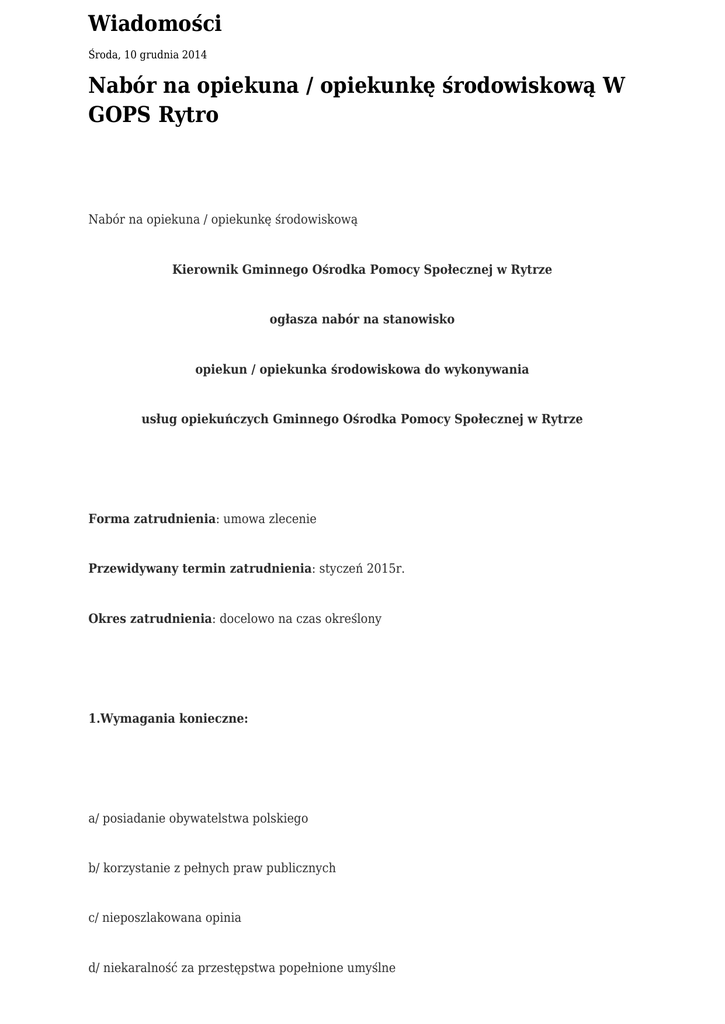 Wiadomości

Środa, 10 grudnia 2014

Nabór na opiekuna / opiekunkę środowiskową W GOPS Rytro

Nabór na opiekuna / opiekunkę środowiskową

Kierownik Gminnego Ośrodka Pomocy Społecznej w Rytrze

ogłasza nabór na stanowisko

opiekun / opiekunka środowiskowa do wykonywania

usług opiekuńczych Gminnego Ośrodka Pomocy Społecznej w Rytrze

Forma zatrudnienia: umowa zlecenie

Przewidywany termin zatrudnienia: styczeń 2015r.

Okres zatrudnienia: docelowo na czas określony

1.Wymagania konieczne:

a/ posiadanie obywatelstwa polskiego

b/ korzystanie z pełnych praw publicznych

c/ nieposzlakowana opinia

d/ niekaralność za przestępstwa popełnione umyślne